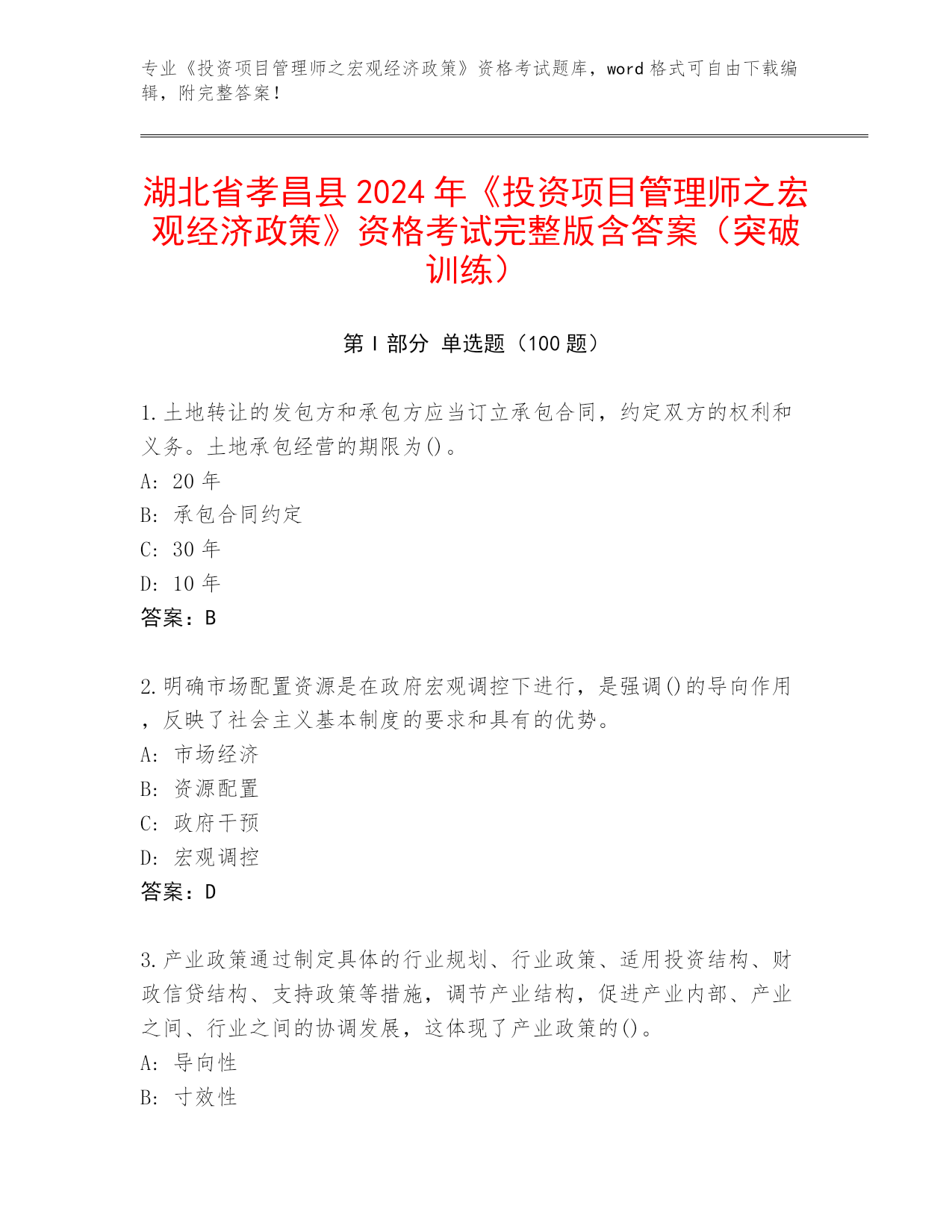 专业《投资项目管理师之宏观经济政策》资格考试题库，word 格式可自由下载编辑，附完整答案！

湖北省孝昌县 2024 年《投资项目管理师之宏观经济政策》资格考试完整版含答案（突破训练）

第 I 部分 单选题（100 题）

1.土地转让的发包方和承包方应当订立承包合同，约定双方的权利和义务。土地承包经营的期限为()。
A: 20 年
B: 承包合同约定
C: 30 年
D: 10 年
答案：B

2.明确市场配置资源是在政府宏观调控下进行，是强调()的导向作用，反映了社会主义基本制度的要求和具有的优势。
A: 市场经济
B: 资源配置
C: 政府干预
D: 宏观调控
答案：D

3.产业政策通过制定具体的行业规划、行业政策、适用投资结构、财政信贷结构、支持政策等措施，调节产业结构，促进产业内部、产业之间、行业之间的协调发展，这体现了产业政策的()。
A: 导向性
B: 寸效性